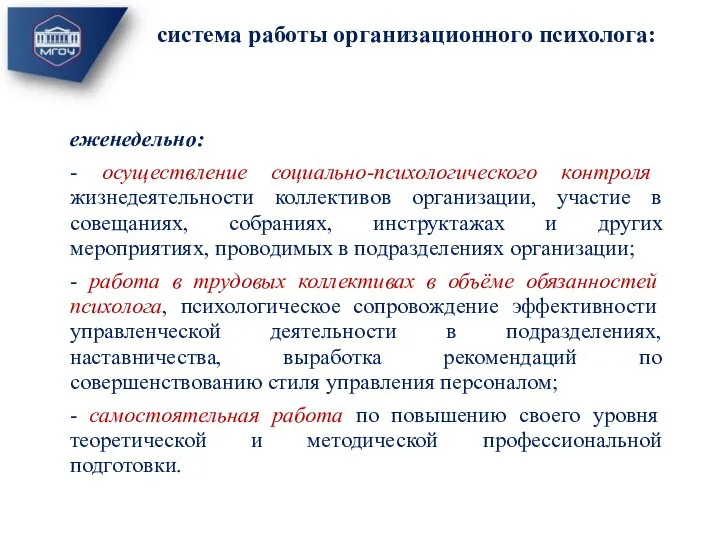 МГОУ

система работы организационного психолога:

еженедельно:

- осуществление социально-психологического контроля жизнедеятельности коллективов организации, участие в совещаниях, собраниях, инструктажах и других мероприятиях, проводимых в подразделениях организации;

- работа в трудовых коллективах в объёме обязанностей психолога, психологическое сопровождение эффективности управленческой деятельности в подразделениях, наставничества, выработка рекомендаций по совершенствованию стиля управления персоналом;

- самостоятельная работа по повышению своего уровня теоретической и методической профессиональной подготовки.